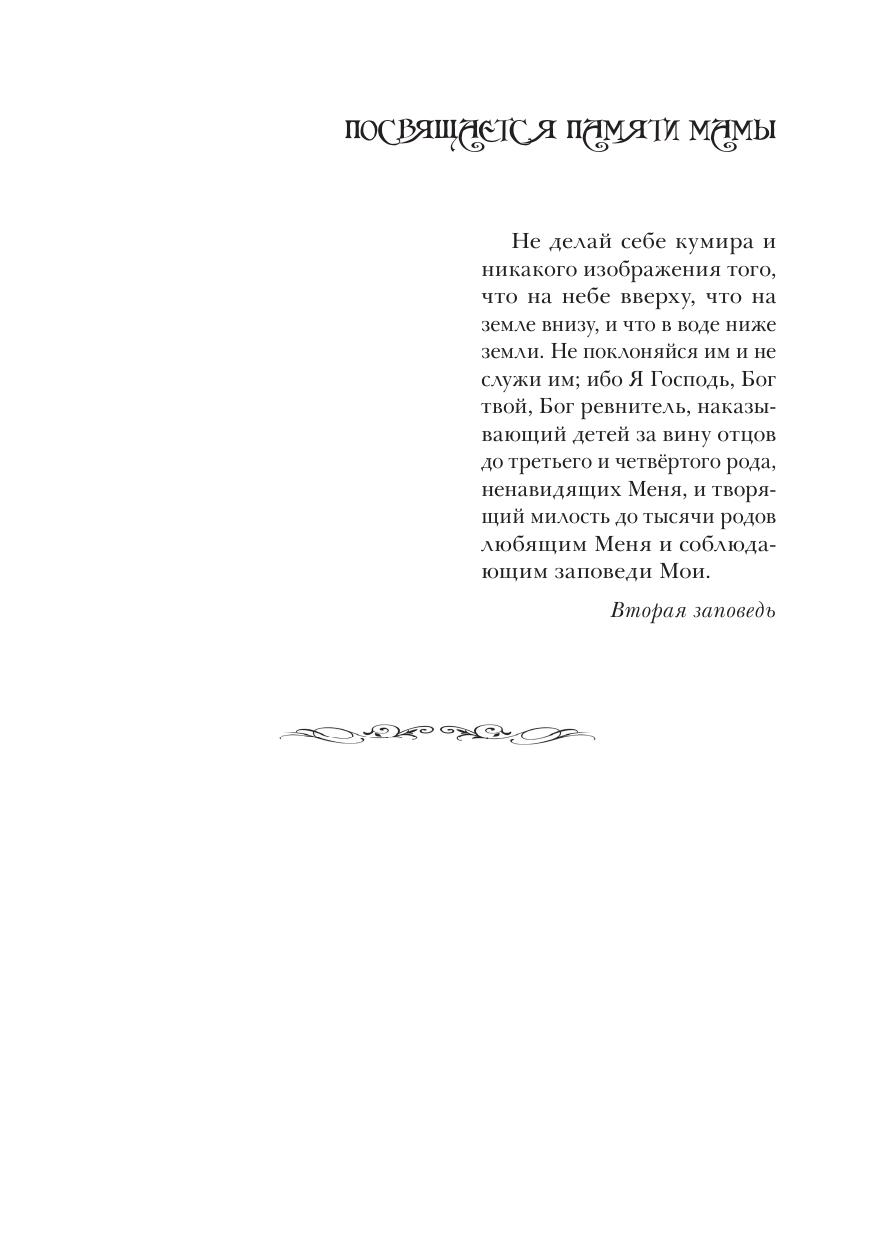 ПОСВЯЩАЕТСЯ ПАМЯТИ МАМЫ

Не делай себе кумира и никакого изображения того, что на небе вверху, что на земле внизу, и что в воде ниже земли. Не поклоняйся им и не служи им; ибо Я Господь, Бог твой, Бог ревнитель, наказывающий детей за вину отцов до третьего и четвёртого рода, ненавидящих Меня, и творящий милость до тысячи родов любящим Меня и соблюдающим заповеди Мои.

Вторая заповедь